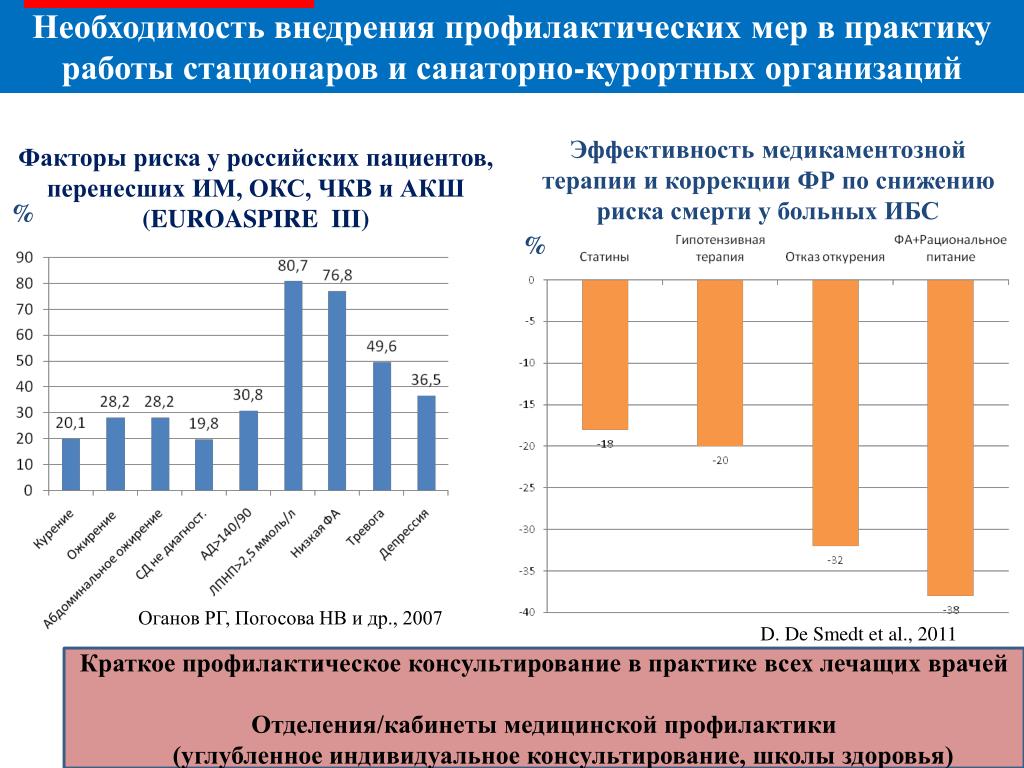 Необходимость внедрения профилактических мер в практику работы стационаров и санаторно-курортных организаций

Факторы риска у российских пациентов, перенесших ИМ, ОКС, ЧКВ и АКШ (EUROASPIRE III)

%

90
80
70
60
50
40
30
20
10
0

20,1
28,2
28,2
19,8
30,8
80,7
76,8
49,6
36,5

Курение
Ожирение
Абдоминальное ожирение
СД не диагност.
АД>140/90
ЛПНП>2,5 ммоль/л
Низкая ФА
Тревога
Депрессия

Оганов РГ, Погосова НВ и др., 2007

Эффективность медикаментозной терапии и коррекции ФР по снижению риска смерти у больных ИБС

%

Статины
Гипотензивная терапия
Отказ откурения
ФА+Рациональное питание

0
-5
-10
-15
-20
-25
-30
-35
-40

-18
-20
-32
-38

D. De Smedt et al., 2011

Краткое профилактическое консультирование в практике всех лечащих врачей

Отделения/кабинеты медицинской профилактики (углубленное индивидуальное консультирование, школы здоровья)